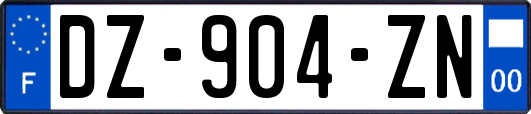 F
DZ-904-ZN
00